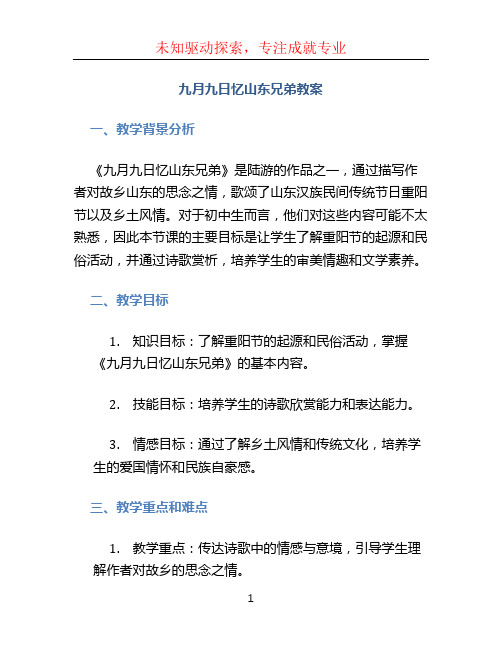 未知驱动探索，专注成就专业

九月九日忆山东兄弟教案

一、教学背景分析

《九月九日忆山东兄弟》是陆游的作品之一，通过描写作者对故乡山东的思念之情，歌颂了山东汉族民间传统节日重阳节以及乡土风情。对于初中生而言，他们对这些内容可能不太熟悉，因此本节课的主要目标是让学生了解重阳节的起源和民俗活动，并通过诗歌赏析，培养学生的审美情趣和文学素养。

二、教学目标

1. 知识目标：了解重阳节的起源和民俗活动，掌握《九月九日忆山东兄弟》的基本内容。

2. 技能目标：培养学生的诗歌欣赏能力和表达能力。

3. 情感目标：通过了解乡土风情和传统文化，培养学生的爱国情怀和民族自豪感。

三、教学重点和难点

1. 教学重点：传达诗歌中的情感与意境，引导学生理解作者对故乡的思念之情。

1